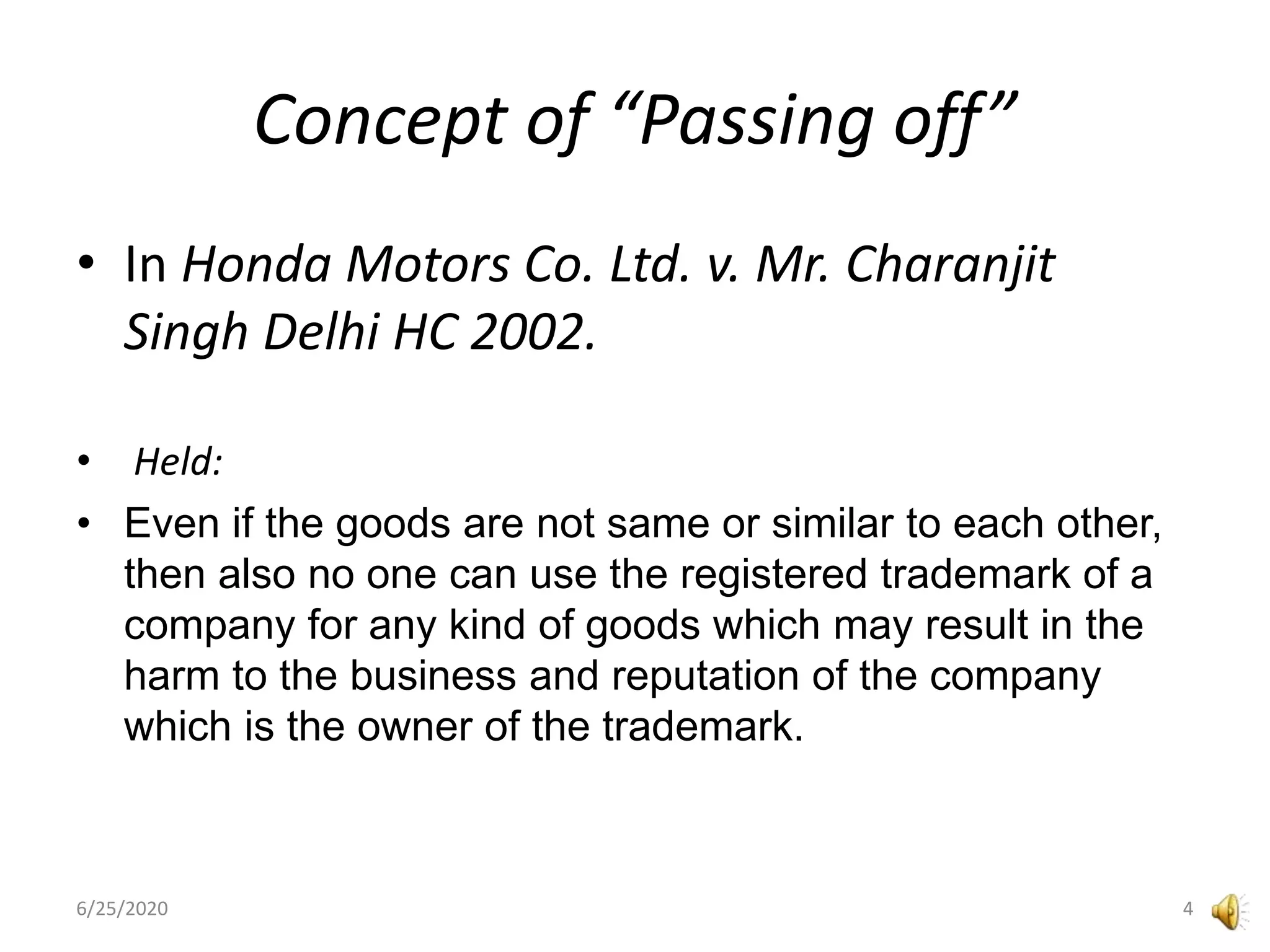 Concept of “Passing off”

• In Honda Motors Co. Ltd. v. Mr. Charanjit Singh Delhi HC 2002.

• Held:

• Even if the goods are not same or similar to each other, then also no one can use the registered trademark of a company for any kind of goods which may result in the harm to the business and reputation of the company which is the owner of the trademark.

6/25/2020

4